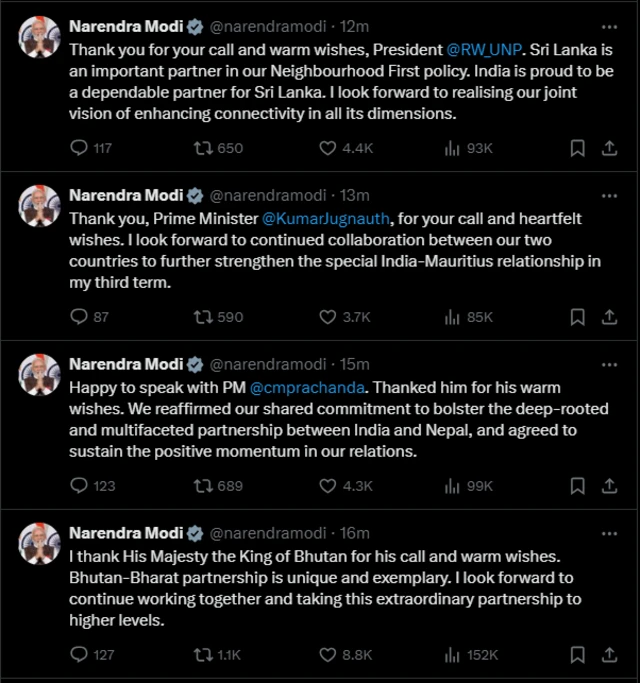 Narendra Modi @narendramodi · 12m
Thank you for your call and warm wishes, President @RW_UNP. Sri Lanka is an important partner in our Neighbourhood First policy. India is proud to be a dependable partner for Sri Lanka. I look forward to realising our joint vision of enhancing connectivity in all its dimensions.

117 650 4.4K 93K

Narendra Modi @narendramodi · 13m
Thank you, Prime Minister @KumarJugnauth, for your call and heartfelt wishes. I look forward to continued collaboration between our two countries to further strengthen the special India-Mauritius relationship in my third term.

87 590 3.7K 85K

Narendra Modi @narendramodi · 15m
Happy to speak with PM @cmprachanda. Thanked him for his warm wishes. We reaffirmed our shared commitment to bolster the deep-rooted and multifaceted partnership between India and Nepal, and agreed to sustain the positive momentum in our relations.

123 689 4.3K 99K

Narendra Modi @narendramodi · 16m
I thank His Majesty the King of Bhutan for his call and warm wishes. Bhutan-Bharat partnership is unique and exemplary. I look forward to continue working together and taking this extraordinary partnership to higher levels.

127 1.1K 8.8K 152K